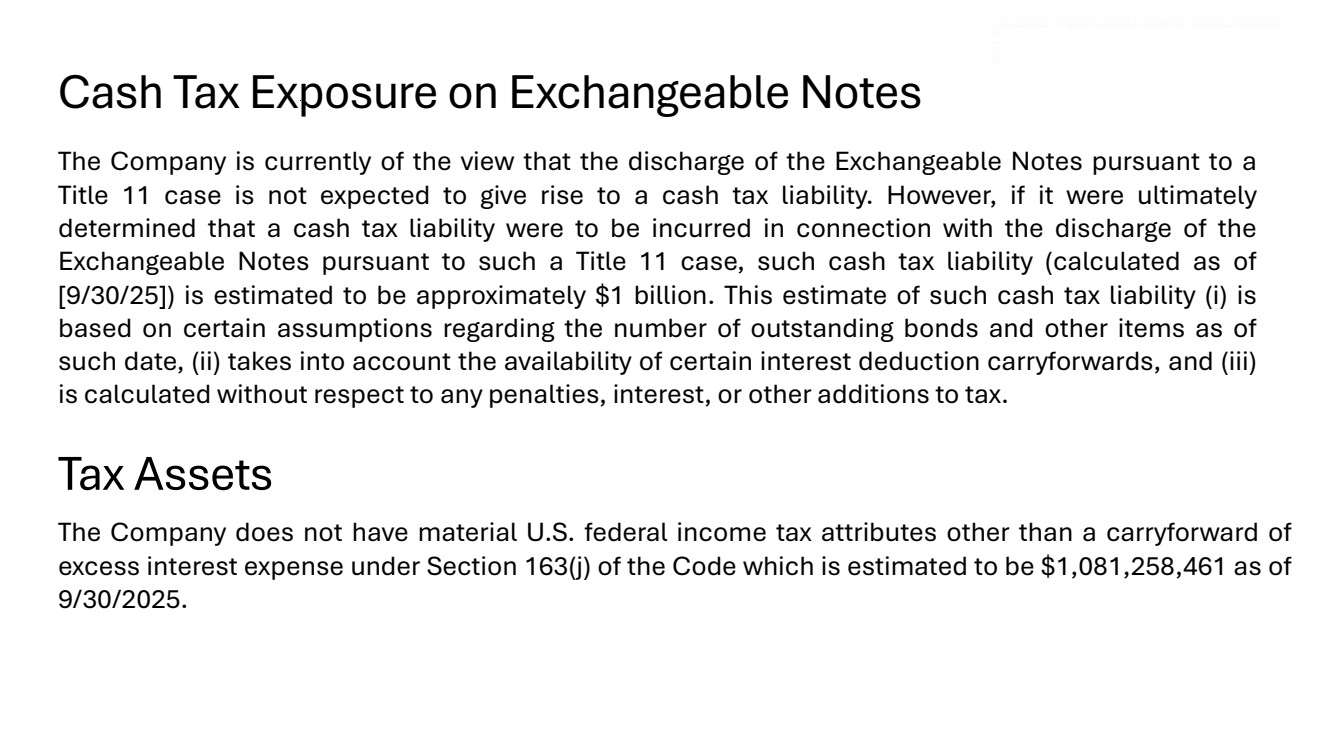 Cash Tax Exposure on Exchangeable Notes

The Company is currently of the view that the discharge of the Exchangeable Notes pursuant to a Title 11 case is not expected to give rise to a cash tax liability. However, if it were ultimately determined that a cash tax liability were to be incurred in connection with the discharge of the Exchangeable Notes pursuant to such a Title 11 case, such cash tax liability (calculated as of [9/30/25]) is estimated to be approximately \$1 billion. This estimate of such cash tax liability (i) is based on certain assumptions regarding the number of outstanding bonds and other items as of such date, (ii) takes into account the availability of certain interest deduction carryforwards, and (iii) is calculated without respect to any penalties, interest, or other additions to tax.

Tax Assets

The Company does not have material U.S. federal income tax attributes other than a carryforward of excess interest expense under Section 163(j) of the Code which is estimated to be \$1,081,258,461 as of 9/30/2025.